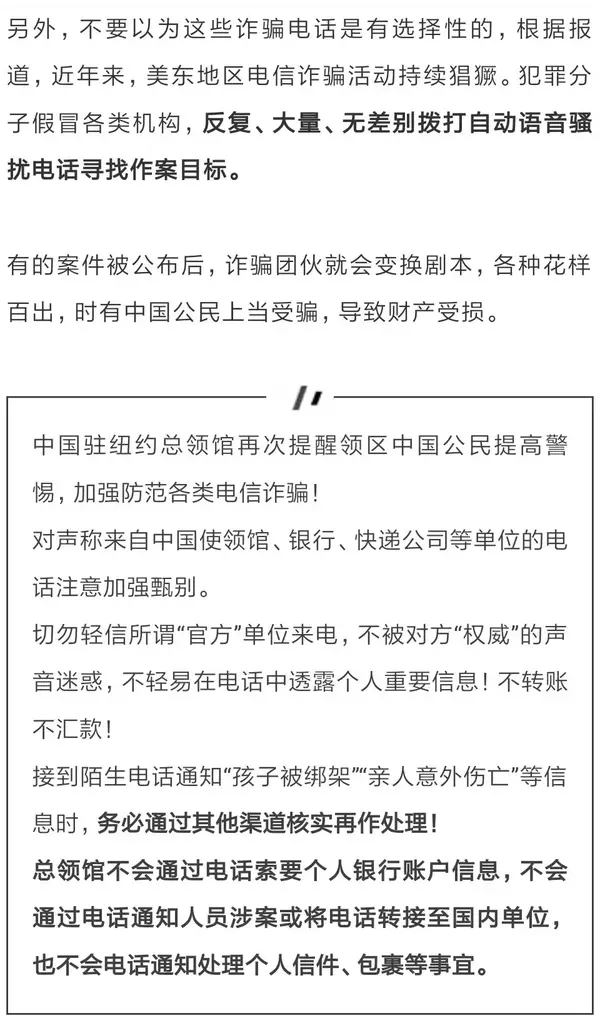 另外，不要以为这些诈骗电话是有选择性的，根据报道，近年来，美东地区电信诈骗活动持续猖獗。犯罪分子假冒各类机构，反复、大量、无差别拨打自动语音骚扰电话寻找作案目标。

有的案件被公布后，诈骗团伙就会变换剧本，各种花样百出，时有中国公民上当受骗，导致财产受损。

中国驻纽约总领馆再次提醒领区中国公民提高警惕，加强防范各类电信诈骗！
对声称来自中国使领馆、银行、快递公司等单位的电话注意加强甄别。
切勿轻信所谓“官方”单位来电，不被对方“权威”的声音迷惑，不轻易在电话中透露个人重要信息！不转账不汇款！
接到陌生电话通知“孩子被绑架”“亲人意外伤亡”等信息时，务必通过其他渠道核实再作处理！
总领馆不会通过电话索要个人银行账户信息，不会通过电话通知人员涉案或将电话转接至国内单位，也不会电话通知处理个人信件、包裹等事宜。